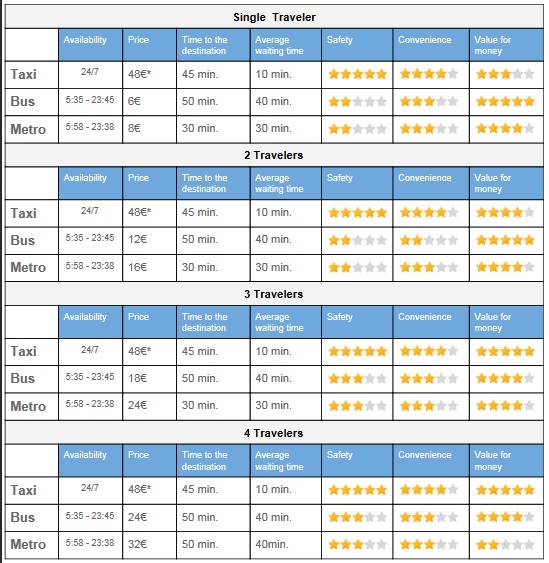 Single Traveler

| | Availability | Price | Time to the destination | Average waiting time | Safety | Convenience | Value for money |
|---|---|---|---|---|---|---|---|
| Taxi | 24/7 | 48€* | 45 min. | 10 min. | ★★★★★ | ★★★★☆ | ★★★☆☆ |
| Bus | 5:35 - 23:45 | 6€ | 50 min. | 40 min. | ★★☆☆☆ | ★★★☆☆ | ★★★★★ |
| Metro | 5:58 - 23:38 | 8€ | 30 min. | 30 min. | ★★☆☆☆ | ★★★☆☆ | ★★★★☆ |

2 Travelers

| | Availability | Price | Time to the destination | Average waiting time | Safety | Convenience | Value for money |
|---|---|---|---|---|---|---|---|
| Taxi | 24/7 | 48€* | 45 min. | 10 min. | ★★★★★ | ★★★★☆ | ★★★★☆ |
| Bus | 5:35 - 23:45 | 12€ | 50 min. | 40 min. | ★★☆☆☆ | ★★☆☆☆ | ★★★★★ |
| Metro | 5:58 - 23:38 | 16€ | 30 min. | 30 min. | ★★☆☆☆ | ★★★☆☆ | ★★★★☆ |

3 Travelers

| | Availability | Price | Time to the destination | Average waiting time | Safety | Convenience | Value for money |
|---|---|---|---|---|---|---|---|
| Taxi | 24/7 | 48€* | 45 min. | 10 min. | ★★★★★ | ★★★★☆ | ★★★★★ |
| Bus | 5:35 - 23:45 | 18€ | 50 min. | 40 min. | ★★★☆☆ | ★★★☆☆ | ★★★★☆ |
| Metro | 5:58 - 23:38 | 24€ | 30 min. | 30 min. | ★★★☆☆ | ★★★☆☆ | ★★★★☆ |

4 Travelers

| | Availability | Price | Time to the destination | Average waiting time | Safety | Convenience | Value for money |
|---|---|---|---|---|---|---|---|
| Taxi | 24/7 | 48€* | 45 min. | 10 min. | ★★★★★ | ★★★★☆ | ★★★★★ |
| Bus | 5:35 - 23:45 | 24€ | 50 min. | 40 min. | ★★★☆☆ | ★★★☆☆ | ★★★★☆ |
| Metro | 5:58 - 23:38 | 32€ | 50 min. | 40min. | ★★★☆☆ | ★★★☆☆ | ★★☆☆☆ |